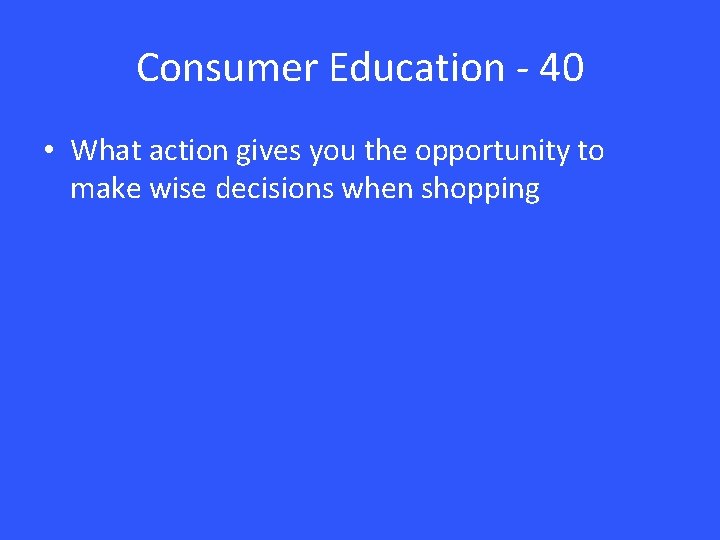 Consumer Education - 40

• What action gives you the opportunity to make wise decisions when shopping